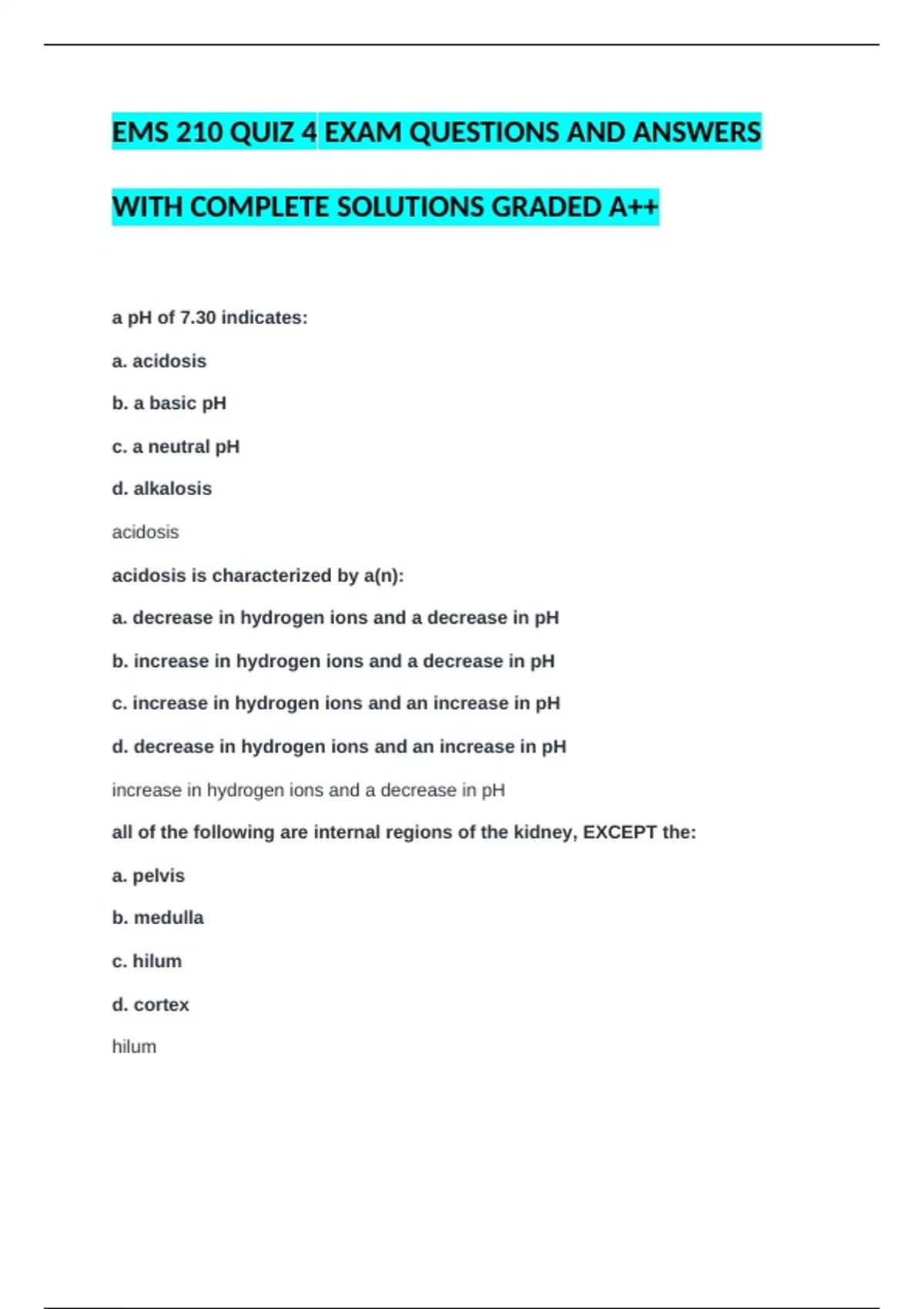 EMS 210 QUIZ 4 EXAM QUESTIONS AND ANSWERS WITH COMPLETE SOLUTIONS GRADED A++

a pH of 7.30 indicates:

a. acidosis

b. a basic pH

c. a neutral pH

d. alkalosis

acidosis

acidosis is characterized by a(n):

a. decrease in hydrogen ions and a decrease in pH

b. increase in hydrogen ions and a decrease in pH

c. increase in hydrogen ions and an increase in pH

d. decrease in hydrogen ions and an increase in pH

increase in hydrogen ions and a decrease in pH

all of the following are internal regions of the kidney, EXCEPT the:

a. pelvis

b. medulla

c. hilum

d. cortex

hilum